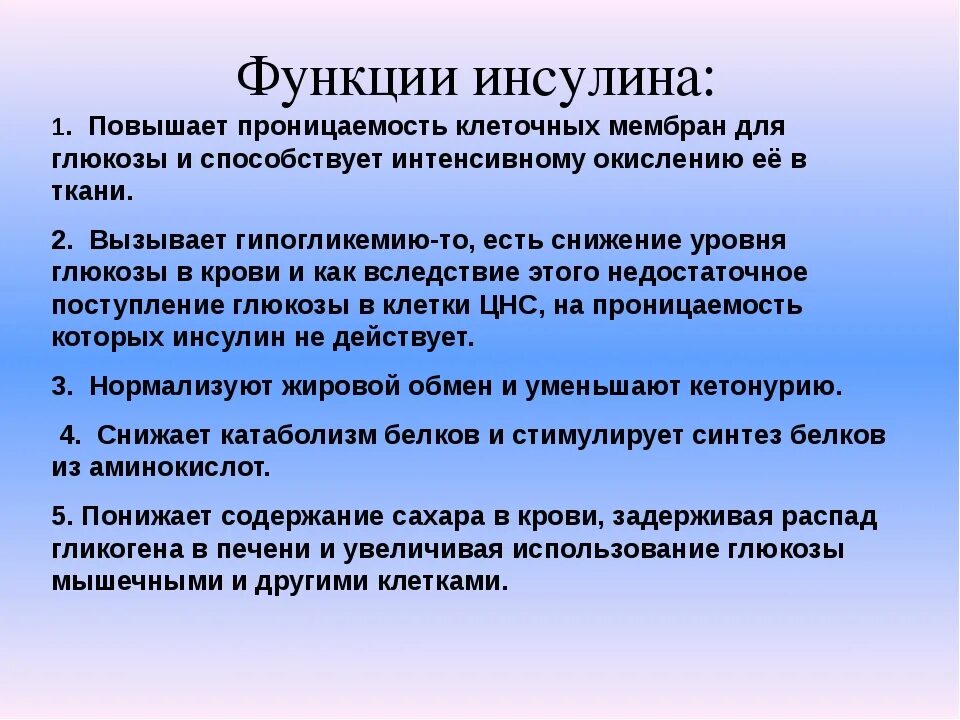 Функции инсулина:

1. Повышает проницаемость клеточных мембран для глюкозы и способствует интенсивному окислению её в ткани.

2. Вызывает гипогликемию-то, есть снижение уровня глюкозы в крови и как вследствие этого недостаточное поступление глюкозы в клетки ЦНС, на проницаемость которых инсулин не действует.

3. Нормализуют жировой обмен и уменьшают кетонурию.

4. Снижает катаболизм белков и стимулирует синтез белков из аминокислот.

5. Понижает содержание сахара в крови, задерживая распад гликогена в печени и увеличивая использование глюкозы мышечными и другими клетками.